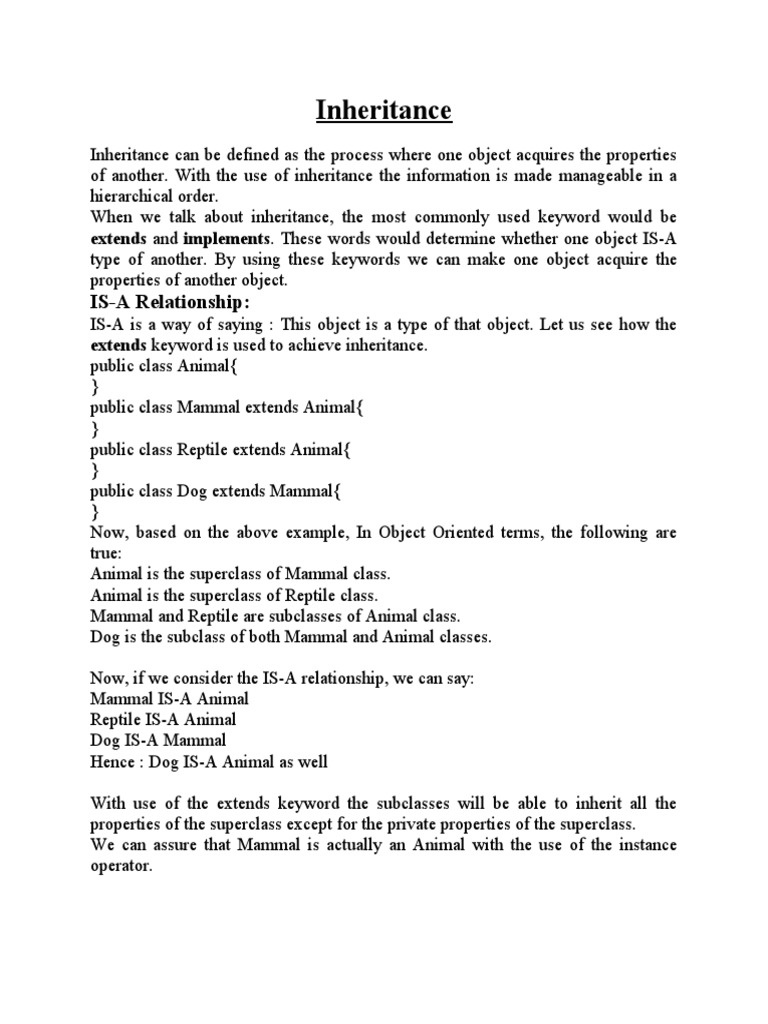 Inheritance

Inheritance can be defined as the process where one object acquires the properties of another. With the use of inheritance the information is made manageable in a hierarchical order.
When we talk about inheritance, the most commonly used keyword would be extends and implements. These words would determine whether one object IS-A type of another. By using these keywords we can make one object acquire the properties of another object.

IS-A Relationship:
IS-A is a way of saying : This object is a type of that object. Let us see how the extends keyword is used to achieve inheritance.
public class Animal{
}
public class Mammal extends Animal{
}
public class Reptile extends Animal{
}
public class Dog extends Mammal{
}
Now, based on the above example, In Object Oriented terms, the following are true:
Animal is the superclass of Mammal class.
Animal is the superclass of Reptile class.
Mammal and Reptile are subclasses of Animal class.
Dog is the subclass of both Mammal and Animal classes.

Now, if we consider the IS-A relationship, we can say:
Mammal IS-A Animal
Reptile IS-A Animal
Dog IS-A Mammal
Hence : Dog IS-A Animal as well

With use of the extends keyword the subclasses will be able to inherit all the properties of the superclass except for the private properties of the superclass.
We can assure that Mammal is actually an Animal with the use of the instance operator.